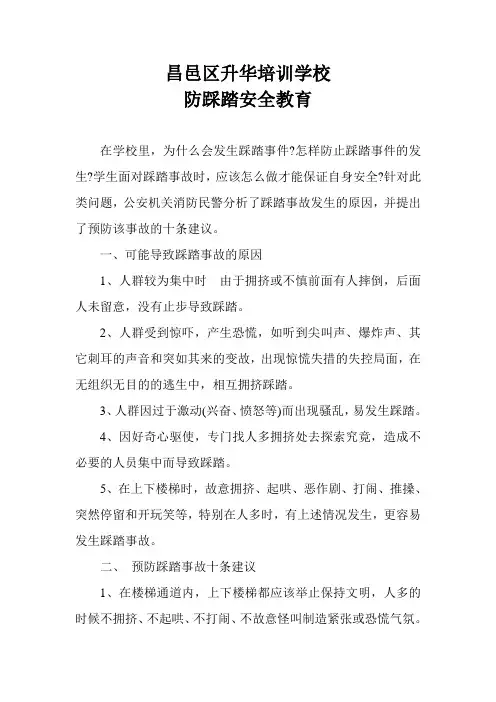 昌邑区升华培训学校
防踩踏安全教育

在学校里，为什么会发生踩踏事件?怎样防止踩踏事件的发生?学生面对踩踏事故时，应该怎么做才能保证自身安全?针对此类问题，公安机关消防民警分析了踩踏事故发生的原因，并提出了预防该事故的十条建议。

一、可能导致踩踏事故的原因

1、人群较为集中时　由于拥挤或不慎前面有人摔倒，后面人未留意，没有止步导致踩踏。

2、人群受到惊吓，产生恐慌，如听到尖叫声、爆炸声、其它刺耳的声音和突如其来的变故，出现惊慌失措的失控局面，在无组织无目的的逃生中，相互拥挤踩踏。

3、人群因过于激动(兴奋、愤怒等)而出现骚乱，易发生踩踏。

4、因好奇心驱使，专门找人多拥挤处去探索究竟，造成不必要的人员集中而导致踩踏。

5、在上下楼梯时，故意拥挤、起哄、恶作剧、打闹、推搡、突然停留和开玩笑等，特别在人多时，有上述情况发生，更容易发生踩踏事故。

二、　预防踩踏事故十条建议

1、在楼梯通道内，上下楼梯都应该举止保持文明，人多的时候不拥挤、不起哄、不打闹、不故意怪叫制造紧张或恐慌气氛。